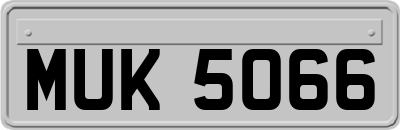 MUK 5066